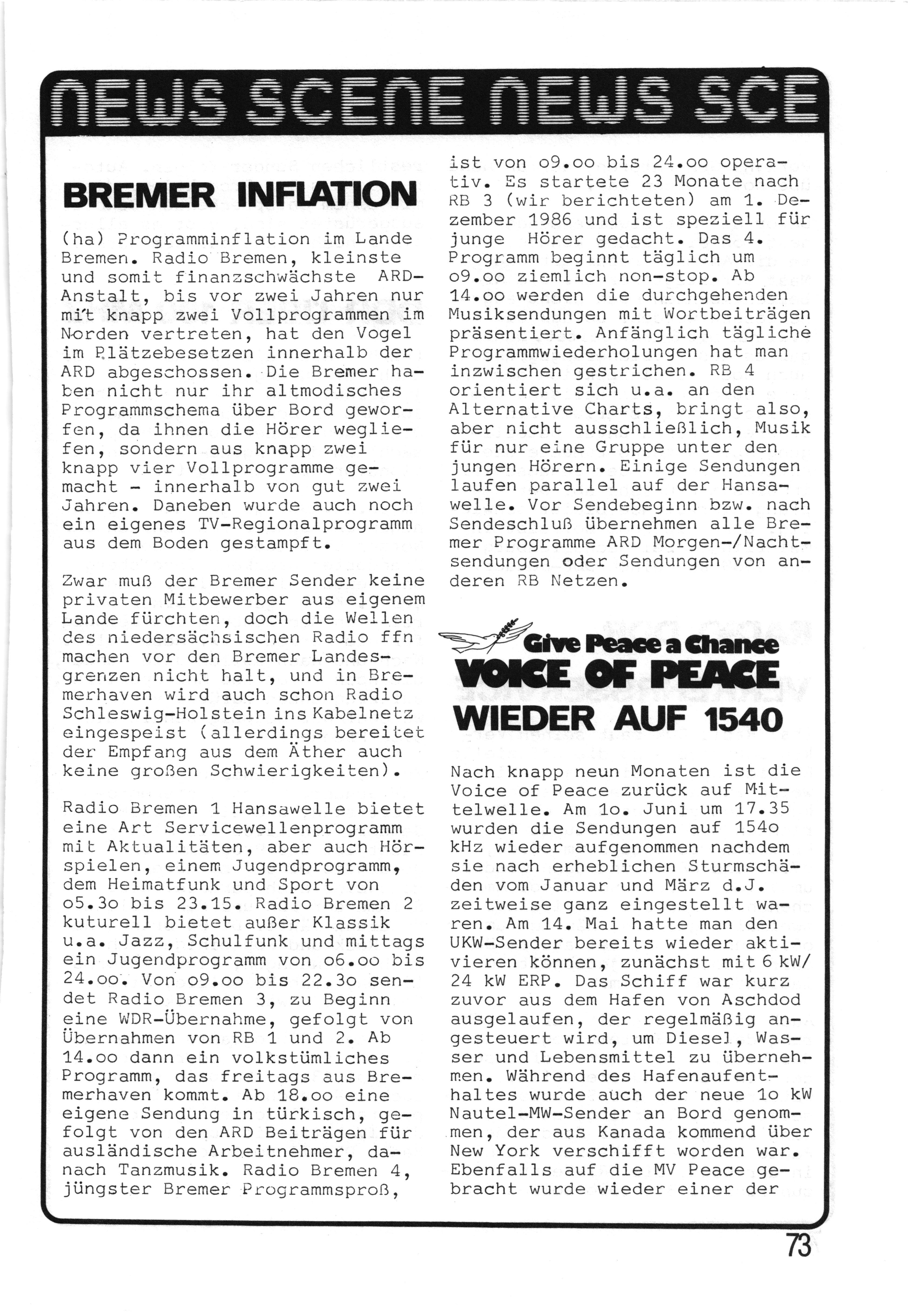 NEWS SCENE NEWS SCE

BREMER INFLATION

(ha) Programminflation im Lande Bremen. Radio Bremen, kleinste und somit finanzschwächste ARD-Anstalt, bis vor zwei Jahren nur mit knapp zwei Vollprogrammen im Norden vertreten, hat den Vogel im Plätzebesetzen innerhalb der ARD abgeschossen. Die Bremer haben nicht nur ihr altmodisches Programmschema über Bord geworfen, da ihnen die Hörer wegliefen, sondern aus knapp zwei knapp vier Vollprogramme gemacht - innerhalb von gut zwei Jahren. Daneben wurde auch noch ein eigenes TV-Regionalprogramm aus dem Boden gestampft.

Zwar muß der Bremer Sender keine privaten Mitbewerber aus eigenem Lande fürchten, doch die Wellen des niedersächsischen Radio ffn machen vor den Bremer Landesgrenzen nicht halt, und in Bremerhaven wird auch schon Radio Schleswig-Holstein ins Kabelnetz eingespeist (allerdings bereitet der Empfang aus dem Äther auch keine großen Schwierigkeiten).

Radio Bremen 1 Hansawelle bietet eine Art Servicewellenprogramm mit Aktualitäten, aber auch Hörspielen, einem Jugendprogramm, dem Heimatfunk und Sport von o5.3o bis 23.15. Radio Bremen 2 kuturell bietet außer Klassik u.a. Jazz, Schulfunk und mittags ein Jugendprogramm von o6.oo bis 24.oo. Von o9.oo bis 22.3o sendet Radio Bremen 3, zu Beginn eine WDR-Übernahme, gefolgt von Übernahmen von RB 1 und 2. Ab 14.oo dann ein volkstümliches Programm, das freitags aus Bremerhaven kommt. Ab 18.oo eine eigene Sendung in türkisch, gefolgt von den ARD Beiträgen für ausländische Arbeitnehmer, danach Tanzmusik. Radio Bremen 4, jüngster Bremer Programmsproß, ist von o9.oo bis 24.oo operativ. Es startete 23 Monate nach RB 3 (wir berichteten) am 1. Dezember 1986 und ist speziell für junge Hörer gedacht. Das 4. Programm beginnt täglich um o9.oo ziemlich non-stop. Ab 14.oo werden die durchgehenden Musiksendungen mit Wortbeiträgen präsentiert. Anfänglich tägliche Programmwiederholungen hat man inzwischen gestrichen. RB 4 orientiert sich u.a. an den Alternative Charts, bringt also, aber nicht ausschließlich, Musik für nur eine Gruppe unter den jungen Hörern. Einige Sendungen laufen parallel auf der Hansawelle. Vor Sendebeginn bzw. nach Sendeschluß übernehmen alle Bremer Programme ARD Morgen-/Nachtsendungen oder Sendungen von anderen RB Netzen.

Give Peace a Chance
VOICE OF PEACE
WIEDER AUF 1540

Nach knapp neun Monaten ist die Voice of Peace zurück auf Mittelwelle. Am 1o. Juni um 17.35 wurden die Sendungen auf 154o kHz wieder aufgenommen nachdem sie nach erheblichen Sturmschäden vom Januar und März d.J. zeitweise ganz eingestellt waren. Am 14. Mai hatte man den UKW-Sender bereits wieder aktivieren können, zunächst mit 6 kW/ 24 kW ERP. Das Schiff war kurz zuvor aus dem Hafen von Aschdod ausgelaufen, der regelmäßig angesteuert wird, um Diesel, Wasser und Lebensmittel zu übernehmen. Während des Hafenaufenthaltes wurde auch der neue 1o kW Nautel-MW-Sender an Bord genommen, der aus Kanada kommend über New York verschifft worden war. Ebenfalls auf die MV Peace gebracht wurde wieder einer der

73